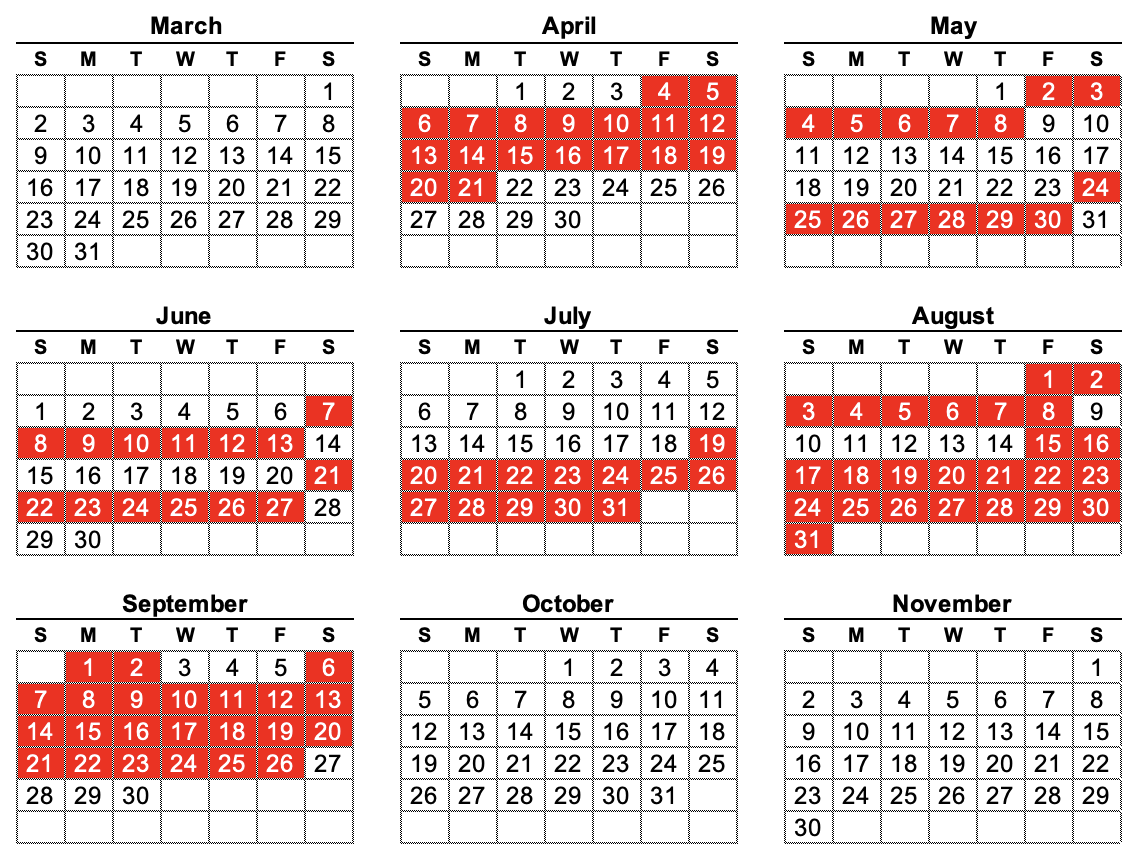 March

| S | M | T | W | T | F | S |
|---|---|---|---|---|---|---|
| | | | | | | 1 |
| 2 | 3 | 4 | 5 | 6 | 7 | 8 |
| 9 | 10 | 11 | 12 | 13 | 14 | 15 |
| 16 | 17 | 18 | 19 | 20 | 21 | 22 |
| 23 | 24 | 25 | 26 | 27 | 28 | 29 |
| 30 | 31 | | | | | |

April

| S | M | T | W | T | F | S |
|---|---|---|---|---|---|---|
| | | 1 | 2 | 3 | 4 | 5 |
| 6 | 7 | 8 | 9 | 10 | 11 | 12 |
| 13 | 14 | 15 | 16 | 17 | 18 | 19 |
| 20 | 21 | 22 | 23 | 24 | 25 | 26 |
| 27 | 28 | 29 | 30 | | | |
| | | | | | | |

May

| S | M | T | W | T | F | S |
|---|---|---|---|---|---|---|
| | | | | 1 | 2 | 3 |
| 4 | 5 | 6 | 7 | 8 | 9 | 10 |
| 11 | 12 | 13 | 14 | 15 | 16 | 17 |
| 18 | 19 | 20 | 21 | 22 | 23 | 24 |
| 25 | 26 | 27 | 28 | 29 | 30 | 31 |
| | | | | | | |

June

| S | M | T | W | T | F | S |
|---|---|---|---|---|---|---|
| | | | | | | |
| 1 | 2 | 3 | 4 | 5 | 6 | 7 |
| 8 | 9 | 10 | 11 | 12 | 13 | 14 |
| 15 | 16 | 17 | 18 | 19 | 20 | 21 |
| 22 | 23 | 24 | 25 | 26 | 27 | 28 |
| 29 | 30 | | | | | |

July

| S | M | T | W | T | F | S |
|---|---|---|---|---|---|---|
| | | 1 | 2 | 3 | 4 | 5 |
| 6 | 7 | 8 | 9 | 10 | 11 | 12 |
| 13 | 14 | 15 | 16 | 17 | 18 | 19 |
| 20 | 21 | 22 | 23 | 24 | 25 | 26 |
| 27 | 28 | 29 | 30 | 31 | | |
| | | | | | | |

August

| S | M | T | W | T | F | S |
|---|---|---|---|---|---|---|
| | | | | | 1 | 2 |
| 3 | 4 | 5 | 6 | 7 | 8 | 9 |
| 10 | 11 | 12 | 13 | 14 | 15 | 16 |
| 17 | 18 | 19 | 20 | 21 | 22 | 23 |
| 24 | 25 | 26 | 27 | 28 | 29 | 30 |
| 31 | | | | | | |

September

| S | M | T | W | T | F | S |
|---|---|---|---|---|---|---|
| | 1 | 2 | 3 | 4 | 5 | 6 |
| 7 | 8 | 9 | 10 | 11 | 12 | 13 |
| 14 | 15 | 16 | 17 | 18 | 19 | 20 |
| 21 | 22 | 23 | 24 | 25 | 26 | 27 |
| 28 | 29 | 30 | | | | |
| | | | | | | |

October

| S | M | T | W | T | F | S |
|---|---|---|---|---|---|---|
| | | | 1 | 2 | 3 | 4 |
| 5 | 6 | 7 | 8 | 9 | 10 | 11 |
| 12 | 13 | 14 | 15 | 16 | 17 | 18 |
| 19 | 20 | 21 | 22 | 23 | 24 | 25 |
| 26 | 27 | 28 | 29 | 30 | 31 | |
| | | | | | | |

November

| S | M | T | W | T | F | S |
|---|---|---|---|---|---|---|
| | | | | | | 1 |
| 2 | 3 | 4 | 5 | 6 | 7 | 8 |
| 9 | 10 | 11 | 12 | 13 | 14 | 15 |
| 16 | 17 | 18 | 19 | 20 | 21 | 22 |
| 23 | 24 | 25 | 26 | 27 | 28 | 29 |
| 30 | | | | | | |